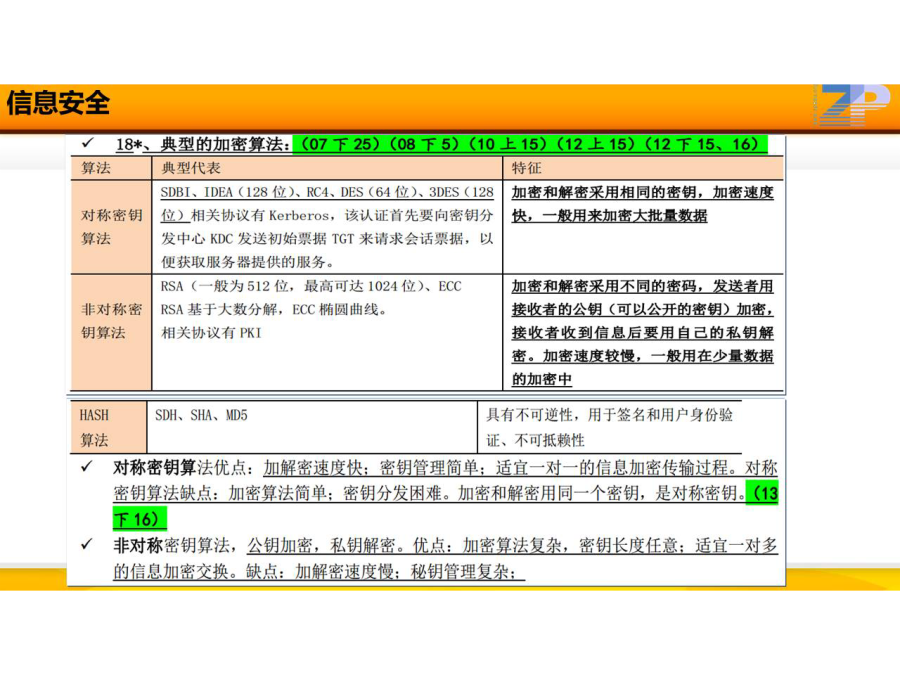 信息安全

ZP

✓ 18*、典型的加密算法：（07 下 25）（08 下 5）（10 上 15）（12 上 15）（12 下 15、16）

| 算法 | 典型代表 | 特征 |
|---|---|---|
| 对称密钥算法 | SDBI、IDEA（128 位）、RC4、DES（64 位）、3DES（128 位）相关协议有 Kerberos，该认证首先要向密钥分发中心 KDC 发送初始票据 TGT 来请求会话票据，以便获取服务器提供的服务。 | 加密和解密采用相同的密钥，加密速度快，一般用来加密大批量数据 |
| 非对称密钥算法 | RSA（一般为 512 位，最高可达 1024 位）、ECC RSA 基于大数分解，ECC 椭圆曲线。相关协议有 PKI | 加密和解密采用不同的密码，发送者用接收者的公钥（可以公开的密钥）加密，接收者收到信息后要用自己的私钥解密。加密速度较慢，一般用在少量数据的加密中 |
| HASH 算法 | SDH、SHA、MD5 | 具有不可逆性，用于签名和用户身份验证、不可抵赖性 |

✓ 对称密钥算法优点：加解密速度快；密钥管理简单；适宜一对一的信息加密传输过程。对称密钥算法缺点：加密算法简单；密钥分发困难。加密和解密用同一个密钥，是对称密钥。（13 下 16）

✓ 非对称密钥算法，公钥加密，私钥解密。优点：加密算法复杂，密钥长度任意；适宜一对多的信息加密交换。缺点：加解密速度慢；秘钥管理复杂；